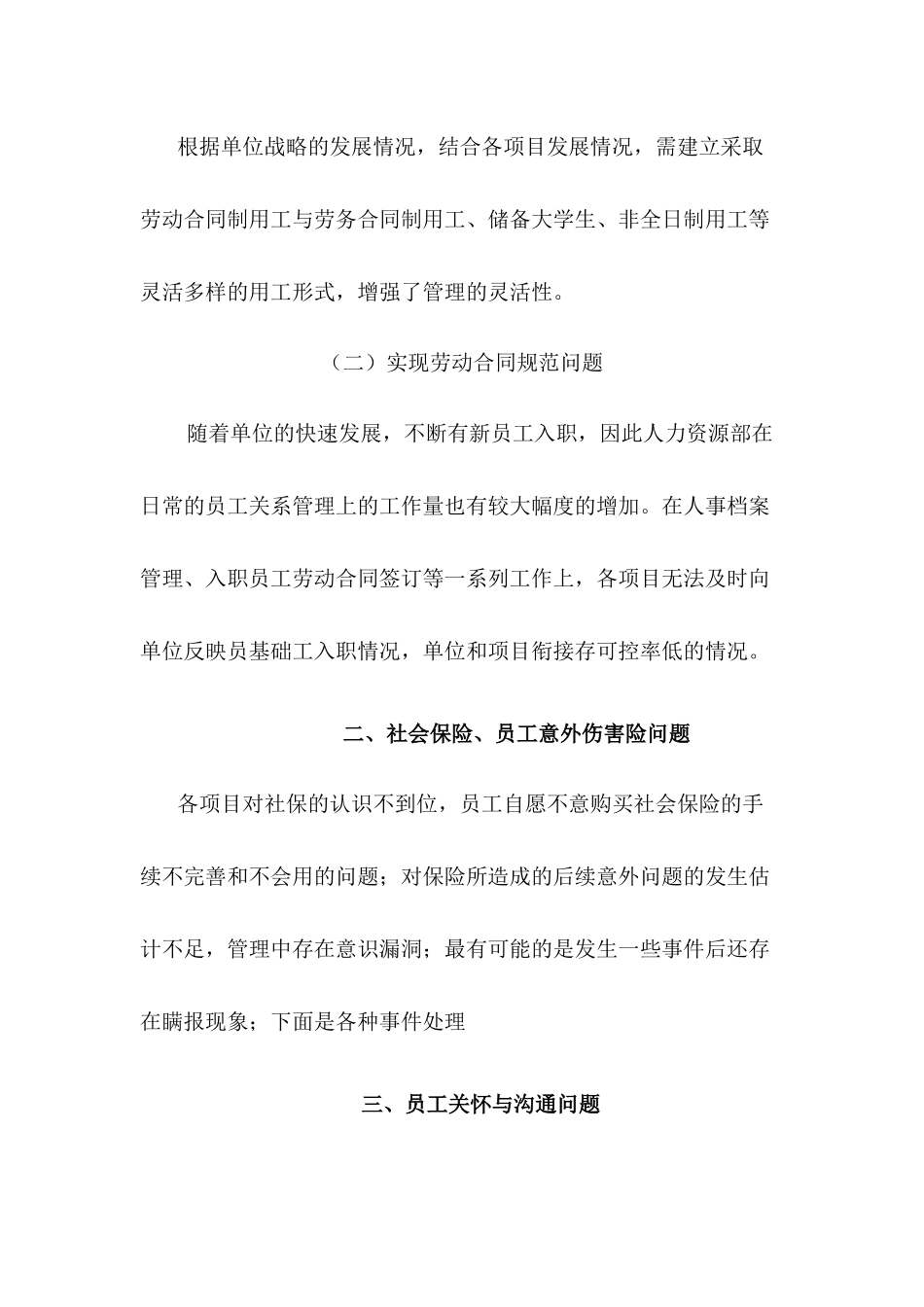 根据单位战略的发展情况，结合各项目发展情况，需建立采取劳动合同制用工与劳务合同制用工、储备大学生、非全日制用工等灵活多样的用工形式，增强了管理的灵活性。

（二）实现劳动合同规范问题

随着单位的快速发展，不断有新员工入职，因此人力资源部在日常的员工关系管理上的工作量也有较大幅度的增加。在人事档案管理、入职员工劳动合同签订等一系列工作上，各项目无法及时向单位反映员基础工入职情况，单位和项目衔接存可控率低的情况。

二、社会保险、员工意外伤害险问题

各项目对社保的认识不到位，员工自愿不意购买社会保险的手续不完善和不会用的问题；对保险所造成的后续意外问题的发生估计不足，管理中存在意识漏洞；最有可能的是发生一些事件后还存在瞒报现象；下面是各种事件处理

三、员工关怀与沟通问题